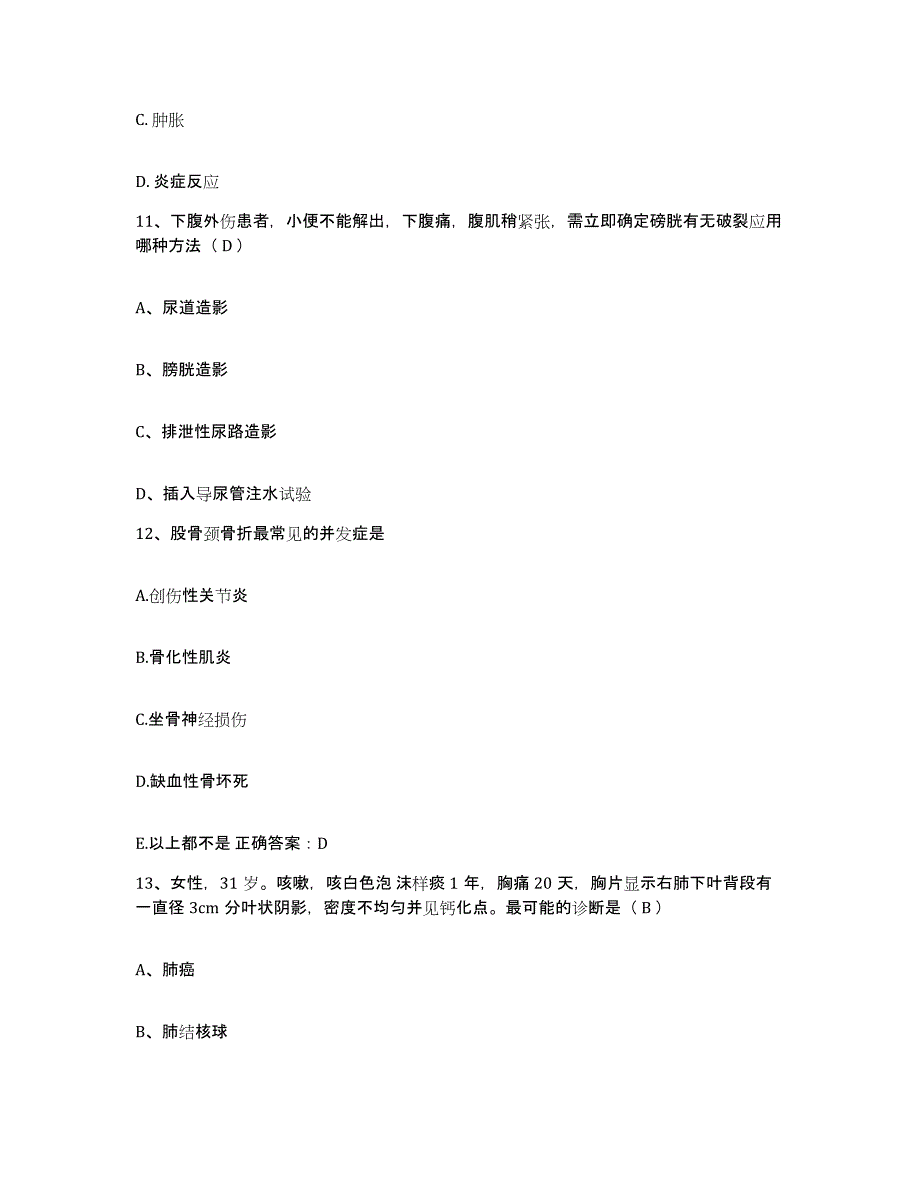 C. 肿胀

D. 炎症反应

11、下腹外伤患者，小便不能解出，下腹痛，腹肌稍紧张，需立即确定磅胱有无破裂应用哪种方法（ D ）

A、尿道造影

B、膀胱造影

C、排泄性尿路造影

D、插入导尿管注水试验

12、股骨颈骨折最常见的并发症是

A.创伤性关节炎

B.骨化性肌炎

C.坐骨神经损伤

D.缺血性骨坏死

E.以上都不是 正确答案：D

13、女性，31 岁。咳嗽，咳白色泡 沫样痰 1 年，胸痛 20 天，胸片显示右肺下叶背段有一直径 3cm 分叶状阴影，密度不均匀并见钙化点。最可能的诊断是（ B ）

A、肺癌

B、肺结核球